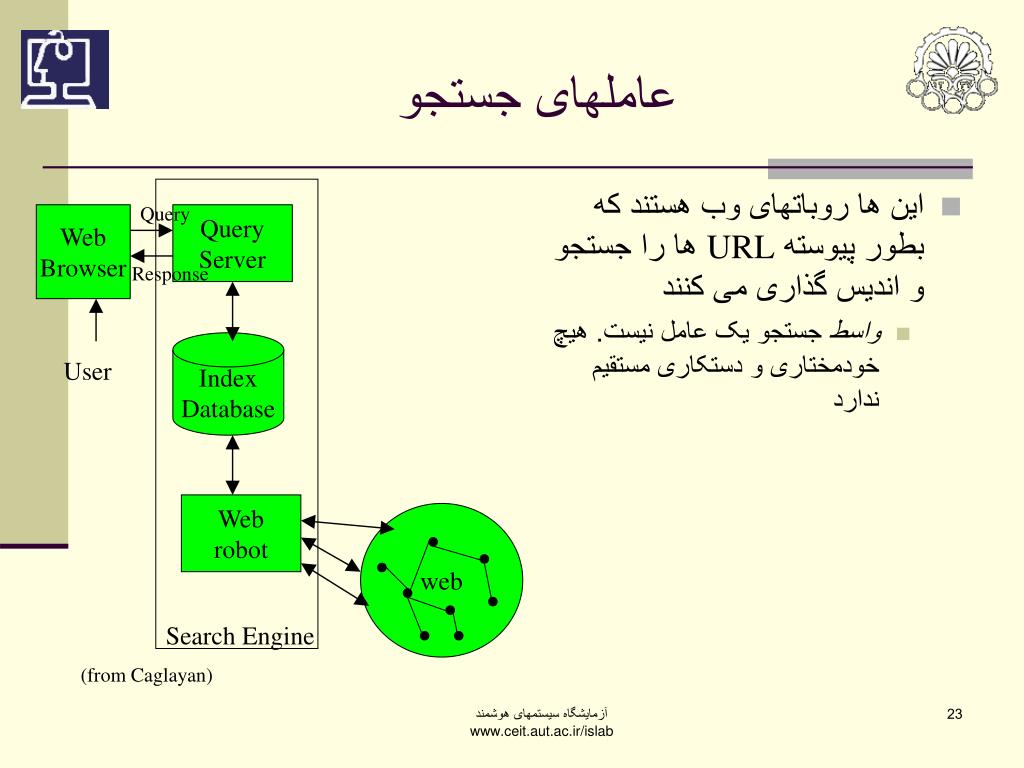 عاملهای جستجو

این ها روباتهای وب هستند که بطور پیوسته URL ها را جستجو و اندیس گذاری می کنند

واسط جستجو یک عامل نیست. هیچ خودمختاری و دستکاری مستقیم ندارد

Web Browser

Query

Response

Query Server

User

Index Database

Web robot

web

Search Engine

(from Caglayan)

آزمایشگاه سیستمهای هوشمند
www.ceit.aut.ac.ir/islab

23